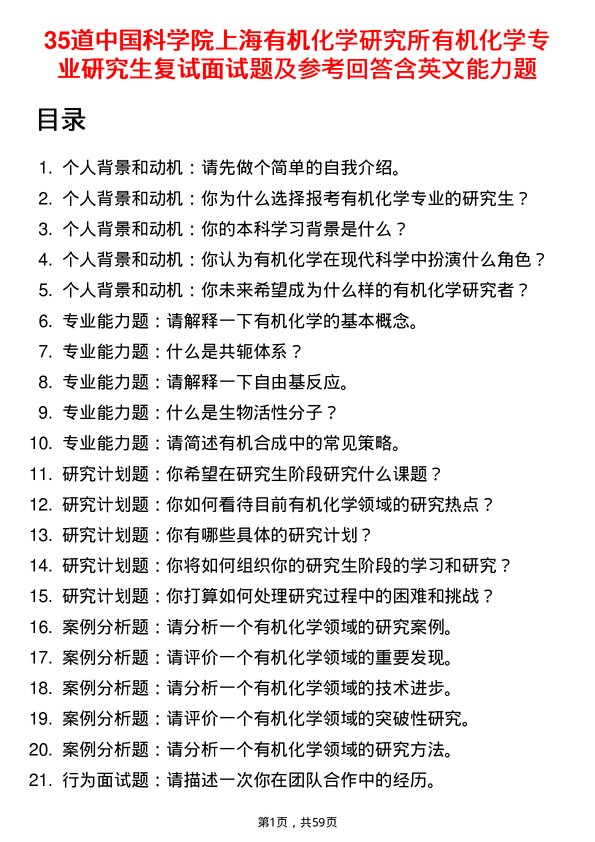 35道中国科学院上海有机化学研究所有机化学专业研究生复试面试题及参考回答含英文能力题

目录

1. 个人背景和动机：请先做个简单的自我介绍。
2. 个人背景和动机：你为什么选择报考有机化学专业的研究生？
3. 个人背景和动机：你的本科学习背景是什么？
4. 个人背景和动机：你认为有机化学在现代科学中扮演什么角色？
5. 个人背景和动机：你未来希望成为什么样的有机化学研究者？
6. 专业能力题：请解释一下有机化学的基本概念。
7. 专业能力题：什么是共轭体系？
8. 专业能力题：请解释一下自由基反应。
9. 专业能力题：什么是生物活性分子？
10. 专业能力题：请简述有机合成中的常见策略。
11. 研究计划题：你希望在研究生阶段研究什么课题？
12. 研究计划题：你如何看待目前有机化学领域的研究热点？
13. 研究计划题：你有哪些具体的研究计划？
14. 研究计划题：你将如何组织你的研究生阶段的学习和研究？
15. 研究计划题：你打算如何处理研究过程中的困难和挑战？
16. 案例分析题：请分析一个有机化学领域的研究案例。
17. 案例分析题：请评价一个有机化学领域的重要发现。
18. 案例分析题：请分析一个有机化学领域的技术进步。
19. 案例分析题：请评价一个有机化学领域的突破性研究。
20. 案例分析题：请分析一个有机化学领域的研究方法。
21. 行为面试题：请描述一次你在团队合作中的经历。

第1页，共59页